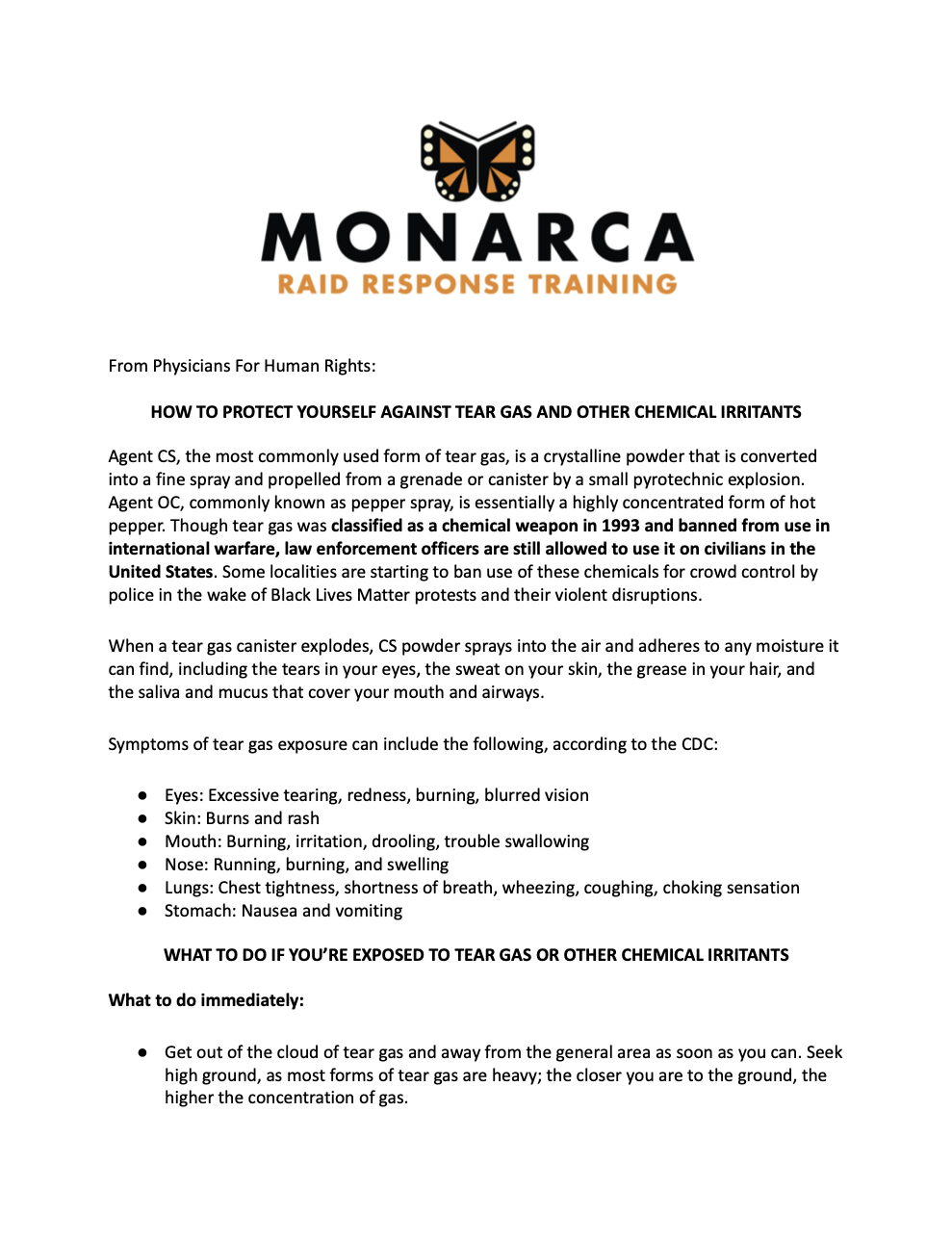 MONARCA
RAID RESPONSE TRAINING

From Physicians For Human Rights:

HOW TO PROTECT YOURSELF AGAINST TEAR GAS AND OTHER CHEMICAL IRRITANTS

Agent CS, the most commonly used form of tear gas, is a crystalline powder that is converted into a fine spray and propelled from a grenade or canister by a small pyrotechnic explosion. Agent OC, commonly known as pepper spray, is essentially a highly concentrated form of hot pepper. Though tear gas was classified as a chemical weapon in 1993 and banned from use in international warfare, law enforcement officers are still allowed to use it on civilians in the United States. Some localities are starting to ban use of these chemicals for crowd control by police in the wake of Black Lives Matter protests and their violent disruptions.

When a tear gas canister explodes, CS powder sprays into the air and adheres to any moisture it can find, including the tears in your eyes, the sweat on your skin, the grease in your hair, and the saliva and mucus that cover your mouth and airways.

Symptoms of tear gas exposure can include the following, according to the CDC:

● Eyes: Excessive tearing, redness, burning, blurred vision
● Skin: Burns and rash
● Mouth: Burning, irritation, drooling, trouble swallowing
● Nose: Running, burning, and swelling
● Lungs: Chest tightness, shortness of breath, wheezing, coughing, choking sensation
● Stomach: Nausea and vomiting

WHAT TO DO IF YOU'RE EXPOSED TO TEAR GAS OR OTHER CHEMICAL IRRITANTS

What to do immediately:

● Get out of the cloud of tear gas and away from the general area as soon as you can. Seek high ground, as most forms of tear gas are heavy; the closer you are to the ground, the higher the concentration of gas.